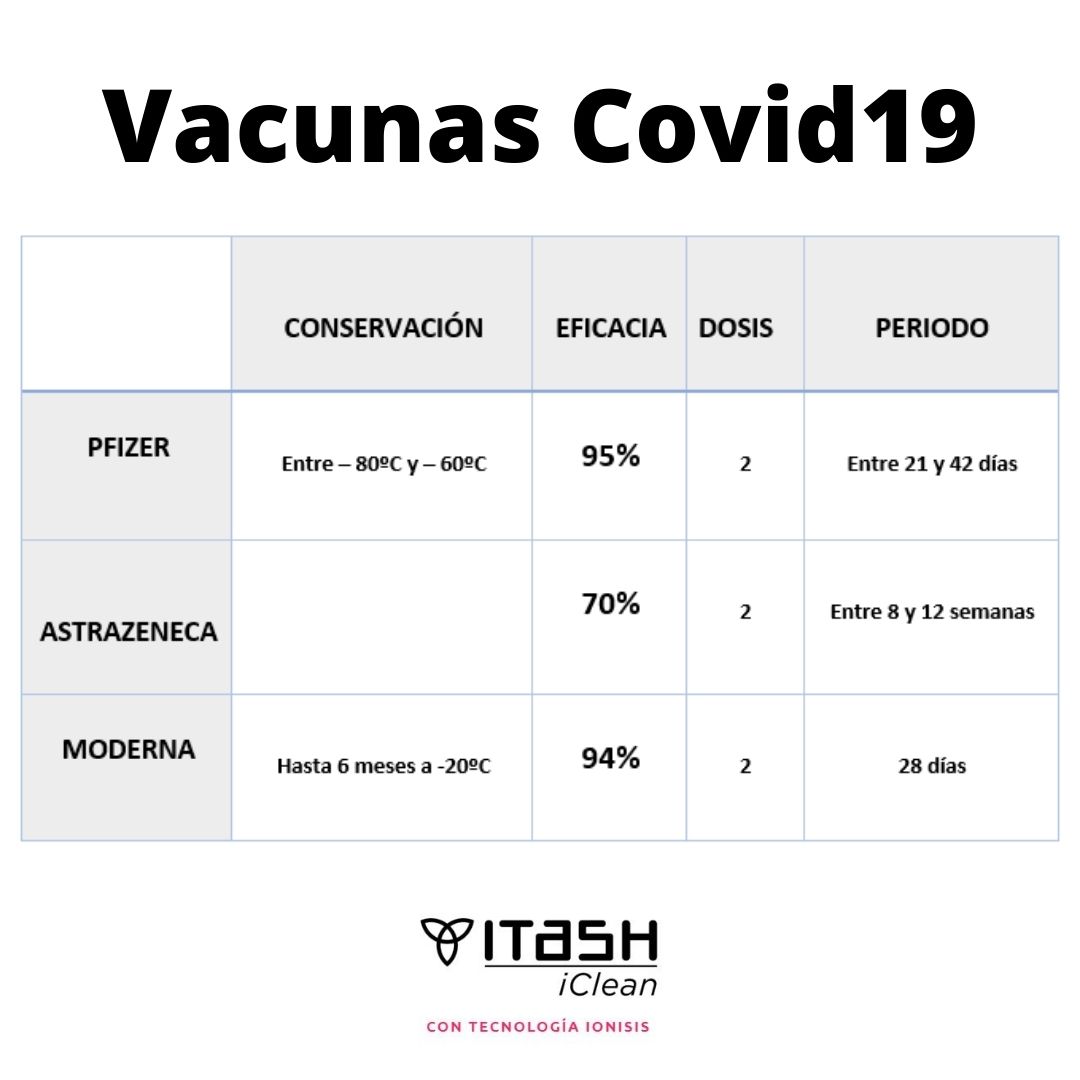 Vacunas Covid19

| | CONSERVACIÓN | EFICACIA | DOSIS | PERIODO |
|---|---|---|---|---|
| PFIZER | Entre – 80ºC y – 60ºC | 95% | 2 | Entre 21 y 42 días |
| ASTRAZENECA | | 70% | 2 | Entre 8 y 12 semanas |
| MODERNA | Hasta 6 meses a -20ºC | 94% | 2 | 28 días |

ITASH
iClean
CON TECNOLOGÍA IONISIS